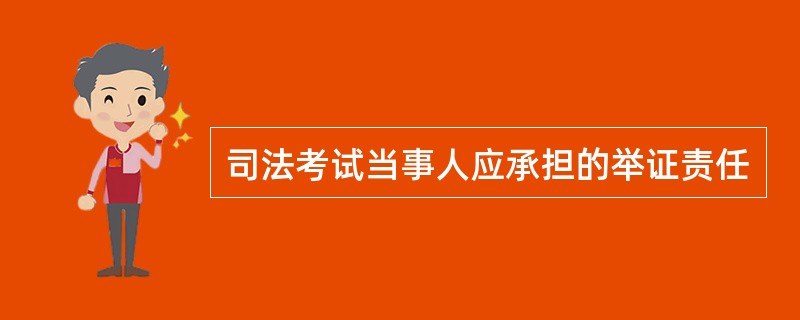 司法考试当事人应承担的举证责任